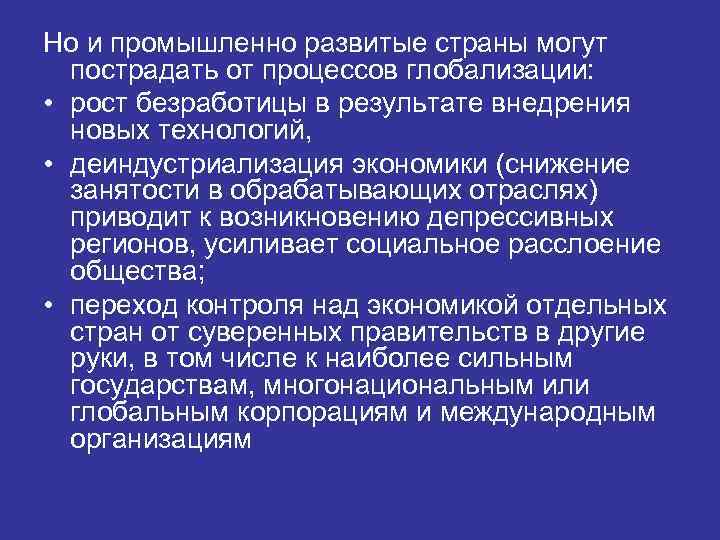 Но и промышленно развитые страны могут пострадать от процессов глобализации:

• рост безработицы в результате внедрения новых технологий,

• деиндустриализация экономики (снижение занятости в обрабатывающих отраслях) приводит к возникновению депрессивных регионов, усиливает социальное расслоение общества;

• переход контроля над экономикой отдельных стран от суверенных правительств в другие руки, в том числе к наиболее сильным государствам, многонациональным или глобальным корпорациям и международным организациям